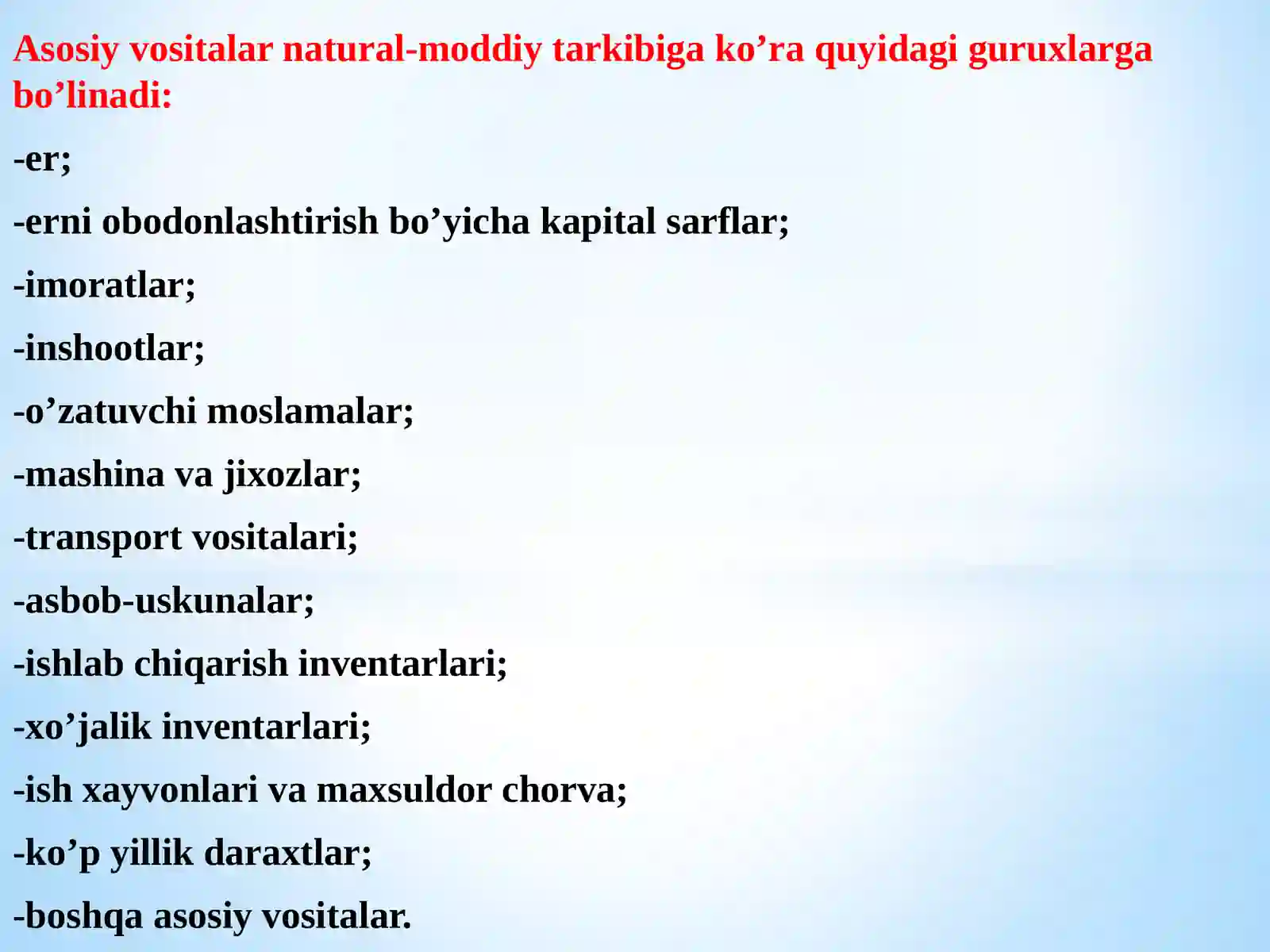 Asosiy vositalar natural-moddiy tarkibiga ko’ra quyidagi guruxlarga bo’linadi:

-er;

-erni obodonlashtirish bo’yicha kapital sarflar;

-imoratlar;

-inshootlar;

-o’zatuvchi moslamalar;

-mashina va jixozlar;

-transport vositalari;

-asbob-uskunalar;

-ishlab chiqarish inventarlari;

-xo’jalik inventarlari;

-ish xayvonlari va maxsuldor chorva;

-ko’p yillik daraxtlar;

-boshqa asosiy vositalar.